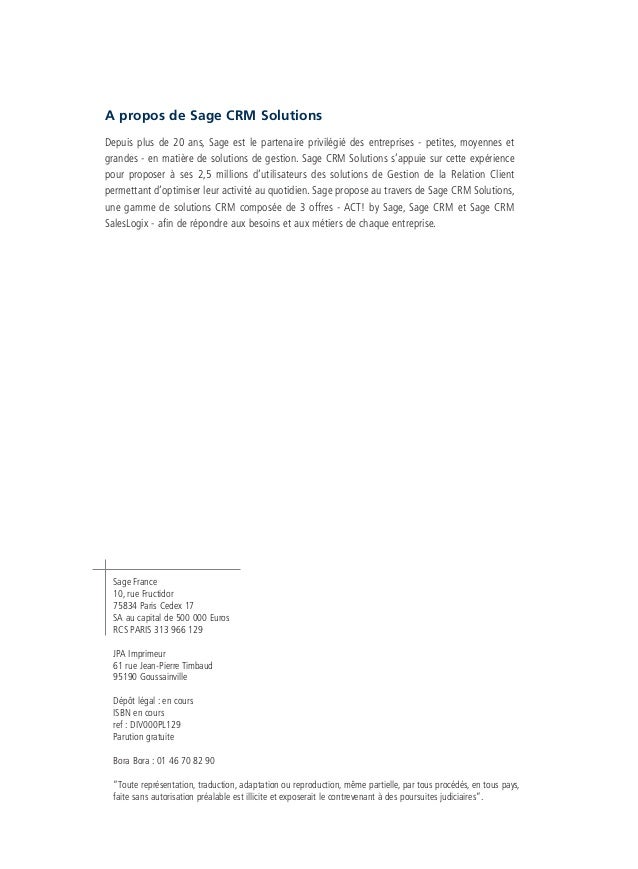 A propos de Sage CRM Solutions

Depuis plus de 20 ans, Sage est le partenaire privilégié des entreprises - petites, moyennes et grandes - en matière de solutions de gestion. Sage CRM Solutions s'appuie sur cette expérience pour proposer à ses 2,5 millions d'utilisateurs des solutions de Gestion de la Relation Client permettant d'optimiser leur activité au quotidien. Sage propose au travers de Sage CRM Solutions, une gamme de solutions CRM composée de 3 offres - ACT! by Sage, Sage CRM et Sage CRM SalesLogix - afin de répondre aux besoins et aux métiers de chaque entreprise.

Sage France
10, rue Fructidor
75834 Paris Cedex 17
SA au capital de 500 000 Euros
RCS PARIS 313 966 129

JPA Imprimeur
61 rue Jean-Pierre Timbaud
95190 Goussainville

Dépôt légal : en cours
ISBN en cours
ref : DIV000PL129
Parution gratuite

Bora Bora : 01 46 70 82 90

"Toute représentation, traduction, adaptation ou reproduction, même partielle, par tous procédés, en tous pays, faite sans autorisation préalable est illicite et exposerait le contrevenant à des poursuites judiciaires".